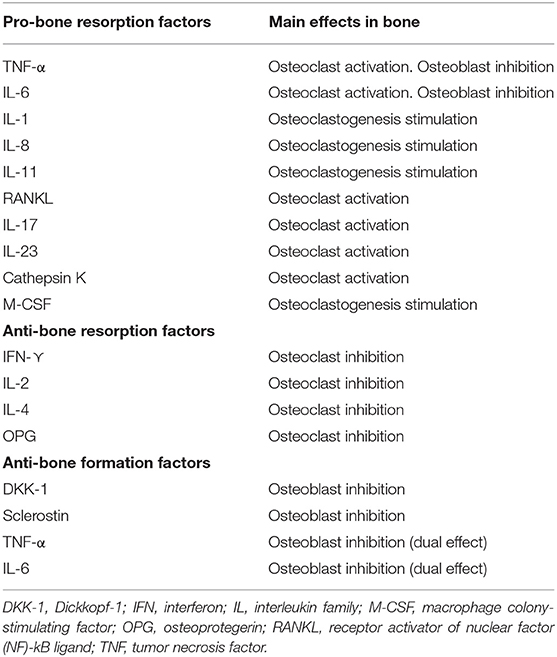 | Pro-bone resorption factors | Main effects in bone |
|---|---|
| TNF-α | Osteoclast activation. Osteoblast inhibition |
| IL-6 | Osteoclast activation. Osteoblast inhibition |
| IL-1 | Osteoclastogenesis stimulation |
| IL-8 | Osteoclastogenesis stimulation |
| IL-11 | Osteoclastogenesis stimulation |
| RANKL | Osteoclast activation |
| IL-17 | Osteoclast activation |
| IL-23 | Osteoclast activation |
| Cathepsin K | Osteoclast activation |
| M-CSF | Osteoclastogenesis stimulation |
| **Anti-bone resorption factors** | |
| IFN-γ | Osteoclast inhibition |
| IL-2 | Osteoclast inhibition |
| IL-4 | Osteoclast inhibition |
| OPG | Osteoclast inhibition |
| **Anti-bone formation factors** | |
| DKK-1 | Osteoblast inhibition |
| Sclerostin | Osteoblast inhibition |
| TNF-α | Osteoblast inhibition (dual effect) |
| IL-6 | Osteoblast inhibition (dual effect) |

DKK-1, Dickkopf-1; IFN, interferon; IL, interleukin family; M-CSF, macrophage colony-stimulating factor; OPG, osteoprotegerin; RANKL, receptor activator of nuclear factor (NF)-kB ligand; TNF, tumor necrosis factor.